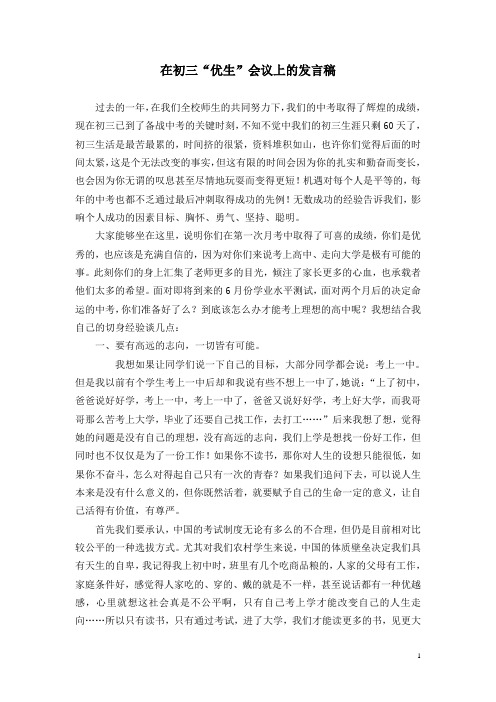 在初三“优生”会议上的发言稿

过去的一年，在我们全校师生的共同努力下，我们的中考取得了辉煌的成绩，现在初三已到了备战中考的关键时刻，不知不觉中我们的初三生涯只剩60天了，初三生活是最苦最累的，时间挤的很紧，资料堆积如山，也许你们觉得后面的时间太紧，这是个无法改变的事实，但这有限的时间会因为你的扎实和勤奋而变长，也会因为你无谓的叹息甚至尽情地玩耍而变得更短！机遇对每个人是平等的，每年的中考也都不乏通过最后冲刺取得成功的先例！无数成功的经验告诉我们，影响个人成功的因素目标、胸怀、勇气、坚持、聪明。

大家能够坐在这里，说明你们在第一次月考中取得了可喜的成绩，你们是优秀的，也应该是充满自信的，因为对你们来说考上高中、走向大学是极有可能的事。此刻你们的身上汇集了老师更多的目光，倾注了家长更多的心血，也承载着他们太多的希望。面对即将到来的6月份学业水平测试，面对两个月后的决定命运的中考，你们准备好了么？到底该怎么办才能考上理想的高中呢？我想结合我自己的切身经验谈几点：

一、要有高远的志向，一切皆有可能。

我想如果让同学们说一下自己的目标，大部分同学都会说：考上一中。但是我以前有个学生考上一中后却和我说有些不想上一中了，她说：“上了初中，爸爸说好好学，考上一中，考上一中了，爸爸又说好好学，考上好大学，而我哥哥那么苦考上大学，毕业了还要自己找工作，去打工……”后来我想了想，觉得她的问题是没有自己的理想，没有高远的志向，我们上学是想找一份好工作，但同时也不仅仅是为了一份工作！如果你不读书，那你对人生的设想只能很低，如果你不奋斗，怎么对得起自己只有一次的青春？如果我们追问下去，可以说人生本来是没有什么意义的，但你既然活着，就要赋予自己的生命一定的意义，让自己活得有价值，有尊严。

首先我们要承认，中国的考试制度无论有多么的不合理，但仍是目前相对比较公平的一种选拔方式。尤其对我们农村学生来说，中国的体质壁垒决定我们具有天生的自卑，我记得我上初中时，班里有几个吃商品粮的，人家的父母有工作，家庭条件好，感觉得人家吃的、穿的、戴的就是不一样，甚至说话都有一种优越感，心里就想这社会真是不公平啊，只有自己考上学才能改变自己的人生走向……所以只有读书，只有通过考试，进了大学，我们才能读更多的书，见更大

1